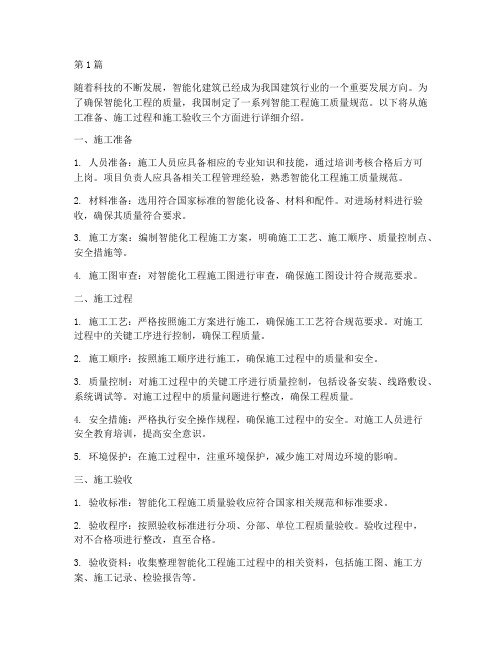 第1篇

随着科技的不断发展，智能化建筑已经成为我国建筑行业的一个重要发展方向。为了确保智能化工程的质量，我国制定了一系列智能工程施工质量规范。以下将从施工准备、施工过程和施工验收三个方面进行详细介绍。

一、施工准备

1. 人员准备：施工人员应具备相应的专业知识和技能，通过培训考核合格后方可上岗。项目负责人应具备相关工程管理经验，熟悉智能化工程施工质量规范。

2. 材料准备：选用符合国家标准的智能化设备、材料和配件。对进场材料进行验收，确保其质量符合要求。

3. 施工方案：编制智能化工程施工方案，明确施工工艺、施工顺序、质量控制点、安全措施等。

4. 施工图审查：对智能化工程施工图进行审查，确保施工图设计符合规范要求。

二、施工过程

1. 施工工艺：严格按照施工方案进行施工，确保施工工艺符合规范要求。对施工过程中的关键工序进行控制，确保工程质量。

2. 施工顺序：按照施工顺序进行施工，确保施工过程中的质量和安全。

3. 质量控制：对施工过程中的关键工序进行质量控制，包括设备安装、线路敷设、系统调试等。对施工过程中的质量问题进行整改，确保工程质量。

4. 安全措施：严格执行安全操作规程，确保施工过程中的安全。对施工人员进行安全教育培训，提高安全意识。

5. 环境保护：在施工过程中，注重环境保护，减少施工对周边环境的影响。

三、施工验收

1. 验收标准：智能化工程施工质量验收应符合国家相关规范和标准要求。

2. 验收程序：按照验收标准进行分项、分部、单位工程质量验收。验收过程中，对不合格项进行整改，直至合格。

3. 验收资料：收集整理智能化工程施工过程中的相关资料，包括施工图、施工方案、施工记录、检验报告等。